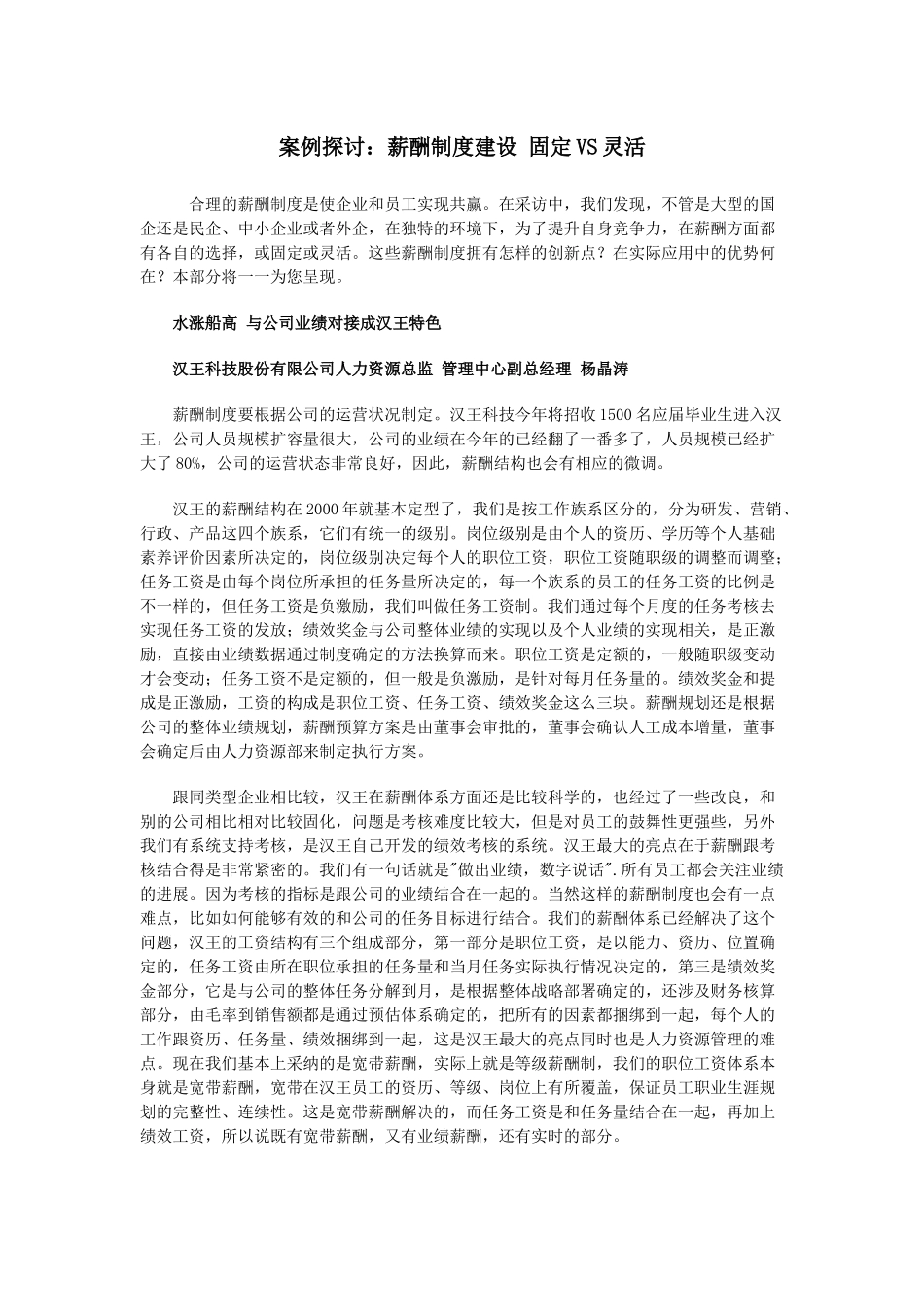 案例探讨：薪酬制度建设 固定VS灵活

合理的薪酬制度是使企业和员工实现共赢。在采访中，我们发现，不管是大型的国企还是民企、中小企业或者外企，在独特的环境下，为了提升自身竞争力，在薪酬方面都有各自的选择，或固定或灵活。这些薪酬制度拥有怎样的创新点？在实际应用中的优势何在？本部分将一一为您呈现。

水涨船高 与公司业绩对接成汉王特色

汉王科技股份有限公司人力资源总监 管理中心副总经理 杨晶涛

薪酬制度要根据公司的运营状况制定。汉王科技今年将招收1500名应届毕业生进入汉王，公司人员规模扩容量很大，公司的业绩在今年的已经翻了一番多了，人员规模已经扩大了80%，公司的运营状态非常良好，因此，薪酬结构也会有相应的微调。

汉王的薪酬结构在2000年就基本定型了，我们是按工作族系区分的，分为研发、营销、行政、产品这四个族系，它们有统一的级别。岗位级别是由个人的资历、学历等个人基础素养评价因素所决定的，岗位级别决定每个人的职位工资，职位工资随职级的调整而调整；任务工资是由每个岗位所承担的任务量所决定的，每一个族系的员工的任务工资的比例是不一样的，但任务工资是负激励，我们叫做任务工资制。我们通过每个月度的任务考核去实现任务工资的发放；绩效奖金与公司整体业绩的实现以及个人业绩的实现相关，是正激励，直接由业绩数据通过制度确定的方法换算而来。职位工资是定额的，一般随职级变动才会变动；任务工资不是定额的，但一般是负激励，是针对每月任务量的。绩效奖金和提成是正激励，工资的构成是职位工资、任务工资、绩效奖金这么三块。薪酬规划还是根据公司的整体业绩规划，薪酬预算方案是由董事会审批的，董事会确认人工成本增量，董事会确定后由人力资源部来制定执行方案。

跟同类型企业相比较，汉王在薪酬体系方面还是比较科学的，也经过了一些改良，和别的公司相比相对比较固化，问题是考核难度比较大，但是对员工的鼓舞性更强些，另外我们有系统支持考核，是汉王自己开发的绩效考核的系统。汉王最大的亮点在于薪酬跟考核结合得是非常紧密的。我们有一句话就是"做出业绩，数字说话".所有员工都会关注业绩的进展。因为考核的指标是跟公司的业绩结合在一起的。当然这样的薪酬制度也会有一点难点，比如如何能够有效的和公司的任务目标进行结合。我们的薪酬体系已经解决了这个问题，汉王的工资结构有三个组成部分，第一部分是职位工资，是以能力、资历、位置确定的，任务工资由所在职位承担的任务量和当月任务实际执行情况决定的，第三是绩效奖金部分，它是与公司的整体任务分解到月，是根据整体战略部署确定的，还涉及财务核算部分，由毛率到销售额都是通过预估体系确定的，把所有的因素都捆绑到一起，每个人的工作跟资历、任务量、绩效捆绑到一起，这是汉王最大的亮点同时也是人力资源管理的难点。现在我们基本上采纳的是宽带薪酬，实际上就是等级薪酬制，我们的职位工资体系本身就是宽带薪酬，宽带在汉王员工的资历、等级、岗位上有所覆盖，保证员工职业生涯规划的完整性、连续性。这是宽带薪酬解决的，而任务工资是和任务量结合在一起，再加上绩效工资，所以说既有宽带薪酬，又有业绩薪酬，还有实时的部分。